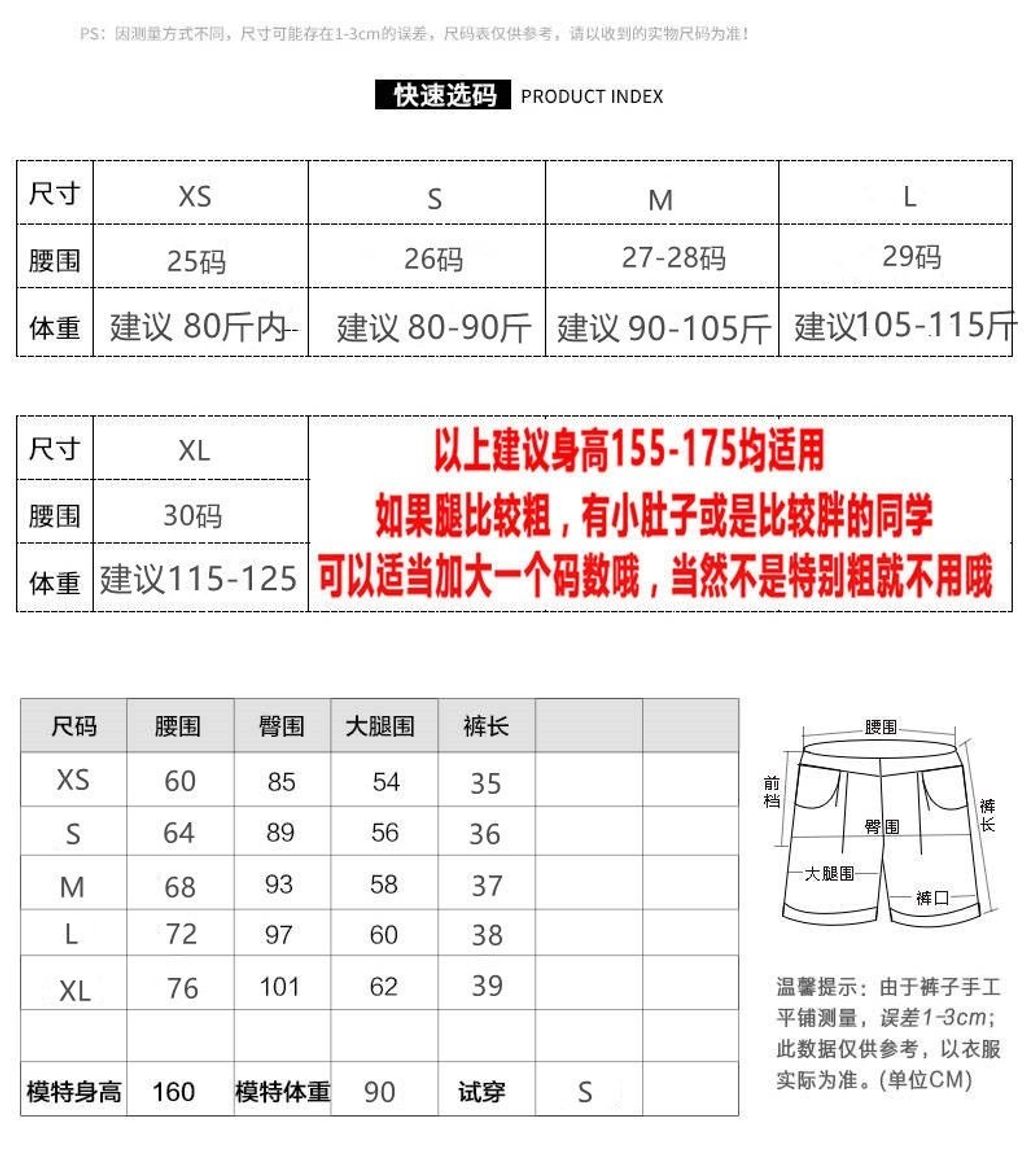 PS：因测量方式不同，尺寸可能存在1-3cm的误差，尺码表仅供参考，请以收到的实物尺码为准！

快速选码 PRODUCT INDEX

| 尺寸 | XS | S | M | L |
|---|---|---|---|---|
| 腰围 | 25码 | 26码 | 27-28码 | 29码 |
| 体重 | 建议 80斤内 | 建议 80-90斤 | 建议 90-105斤 | 建议105-115斤 |

| 尺寸 | XL |
|---|---|
| 腰围 | 30码 |
| 体重 | 建议115-125 |

以上建议身高155-175均适用
如果腿比较粗，有小肚子或是比较胖的同学
可以适当加大一个码数哦，当然不是特别粗就不用哦

| 尺码 | 腰围 | 臀围 | 大腿围 | 裤长 | | |
|---|---|---|---|---|---|---|
| XS | 60 | 85 | 54 | 35 | | |
| S | 64 | 89 | 56 | 36 | | |
| M | 68 | 93 | 58 | 37 | | |
| L | 72 | 97 | 60 | 38 | | |
| XL | 76 | 101 | 62 | 39 | | |
| | | | | | | |
| 模特身高 | 160 | 模特体重 | 90 | 试穿 | S | |

腰围
前档
裤长
臀围
大腿围
裤口

温馨提示：由于裤子手工平铺测量，误差1-3cm；此数据仅供参考，以衣服实际为准。(单位CM)